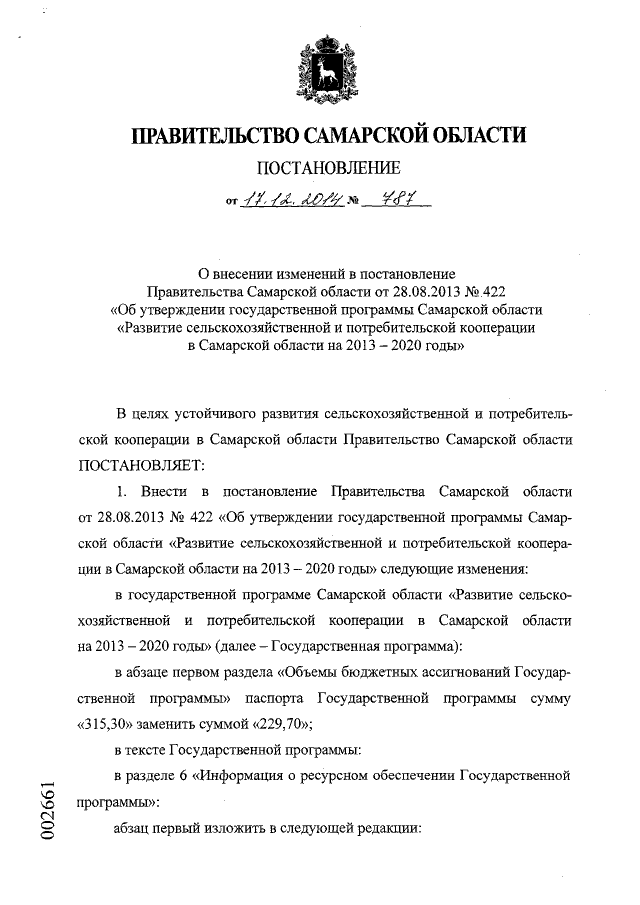 ПРАВИТЕЛЬСТВО САМАРСКОЙ ОБЛАСТИ

ПОСТАНОВЛЕНИЕ

от 17.12.2014 № 787

О внесении изменений в постановление Правительства Самарской области от 28.08.2013 № 422 «Об утверждении государственной программы Самарской области «Развитие сельскохозяйственной и потребительской кооперации в Самарской области на 2013 – 2020 годы»

В целях устойчивого развития сельскохозяйственной и потребительской кооперации в Самарской области Правительство Самарской области ПОСТАНОВЛЯЕТ:

1. Внести в постановление Правительства Самарской области от 28.08.2013 № 422 «Об утверждении государственной программы Самарской области «Развитие сельскохозяйственной и потребительской кооперации в Самарской области на 2013 – 2020 годы» следующие изменения:

в государственной программе Самарской области «Развитие сельскохозяйственной и потребительской кооперации в Самарской области на 2013 – 2020 годы» (далее – Государственная программа):

в абзаце первом раздела «Объемы бюджетных ассигнований Государственной программы» паспорта Государственной программы сумму «315,30» заменить суммой «229,70»;

в тексте Государственной программы:

в разделе 6 «Информация о ресурсном обеспечении Государственной программы»:

абзац первый изложить в следующей редакции:

002661